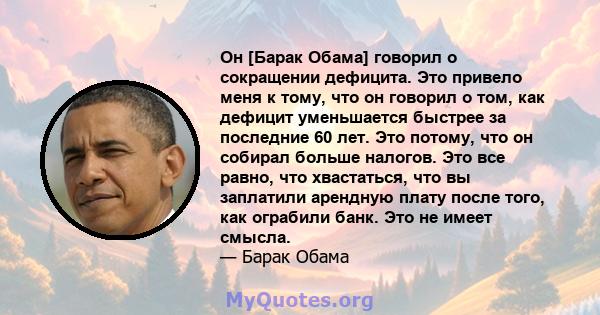 Он [Барак Обама] говорил о сокращении дефицита. Это привело меня к тому, что он говорил о том, как дефицит уменьшается быстрее за последние 60 лет. Это потому, что он собирал больше налогов. Это все равно, что хвастаться, что вы заплатили арендную плату после того, как ограбили банк. Это не имеет смысла.

— Барак Обама

MyQuotes.org